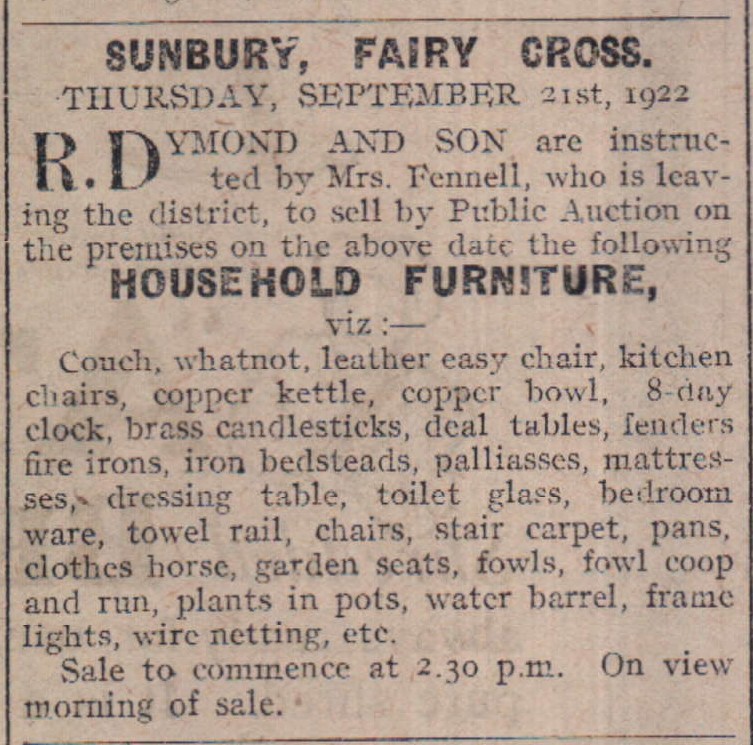 SUNBURY, FAIRY CROSS.
THURSDAY, SEPTEMBER 21st, 1922

R. DYMOND AND SON are instructed by Mrs. Fennell, who is leaving the district, to sell by Public Auction on the premises on the above date the following

HOUSEHOLD FURNITURE,

viz :—

Couch, whatnot, leather easy chair, kitchen chairs, copper kettle, copper bowl, 8-day clock, brass candlesticks, deal tables, fenders fire irons, iron bedsteads, palliasses, mattresses, dressing table, toilet glass, bedroom ware, towel rail, chairs, stair carpet, pans, clothes horse, garden seats, fowls, fowl coop and run, plants in pots, water barrel, frame lights, wire netting, etc.

Sale to commence at 2.30 p.m. On view morning of sale.